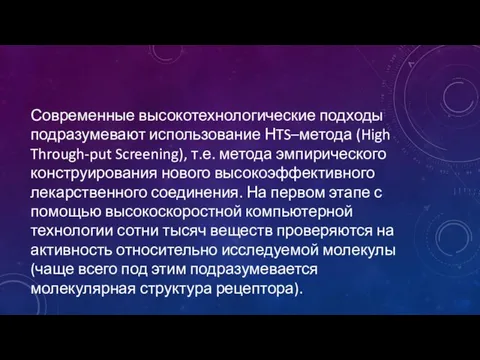 Современные высокотехнологические подходы подразумевают использование HTS–метода (High Through-put Screening), т.е. метода эмпирического конструирования нового высокоэффективного лекарственного соединения. На первом этапе с помощью высокоскоростной компьютерной технологии сотни тысяч веществ проверяются на активность относительно исследуемой молекулы (чаще всего под этим подразумевается молекулярная структура рецептора).